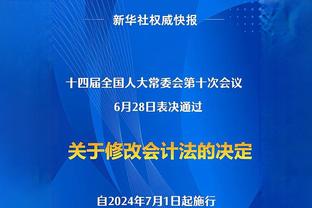 新华社权威快报

十四届全国人大常委会第十次会议
6月28日表决通过

关于修改会计法的决定

自2024年7月1日起施行